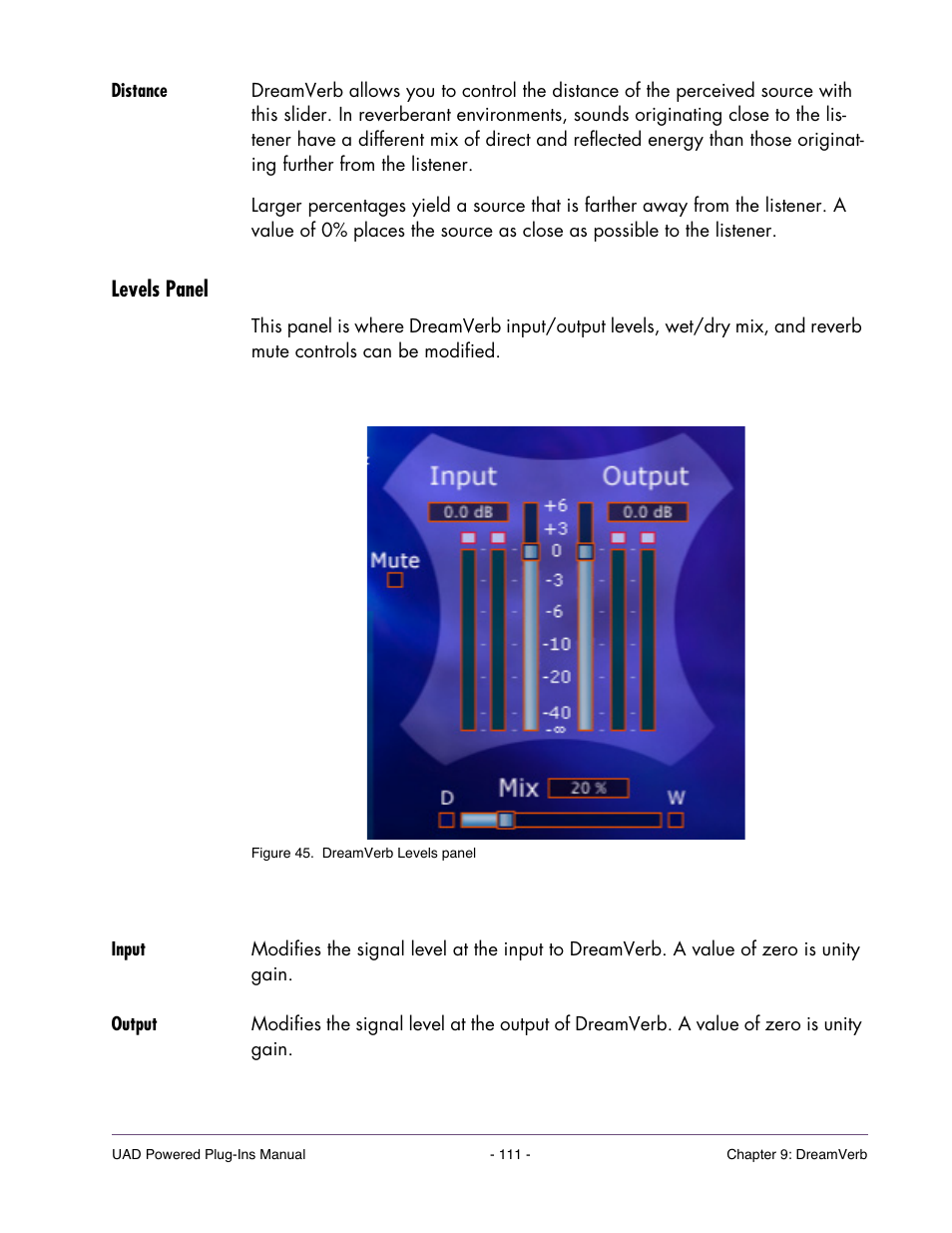 Distance

DreamVerb allows you to control the distance of the perceived source with this slider. In reverberant environments, sounds originating close to the listener have a different mix of direct and reflected energy than those originating further from the listener.

Larger percentages yield a source that is farther away from the listener. A value of 0% places the source as close as possible to the listener.

Levels Panel

This panel is where DreamVerb input/output levels, wet/dry mix, and reverb mute controls can be modified.

Input
Output
0.0 dB
0.0 dB
Mute
+6
+3
0
-3
-6
-10
-20
-40
-∞
D
Mix
20 %
W

Figure 45. DreamVerb Levels panel

Input

Modifies the signal level at the input to DreamVerb. A value of zero is unity gain.

Output

Modifies the signal level at the output of DreamVerb. A value of zero is unity gain.

UAD Powered Plug-Ins Manual
- 111 -
Chapter 9: DreamVerb